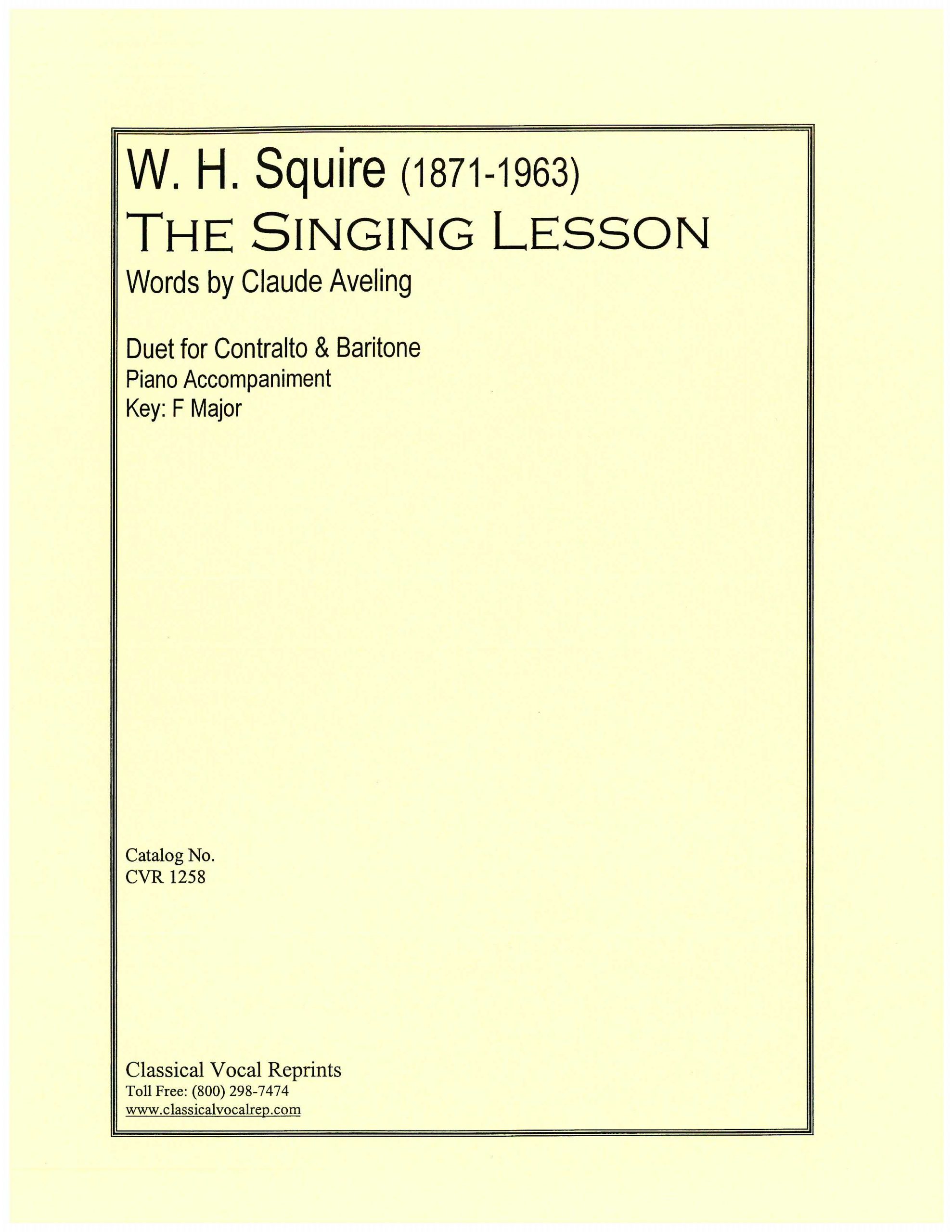 W. H. Squire (1871-1963)

THE SINGING LESSON

Words by Claude Aveling

Duet for Contralto & Baritone
Piano Accompaniment
Key: F Major

Catalog No.
CVR 1258

Classical Vocal Reprints
Toll Free: (800) 298-7474
www.classicalvocalrep.com